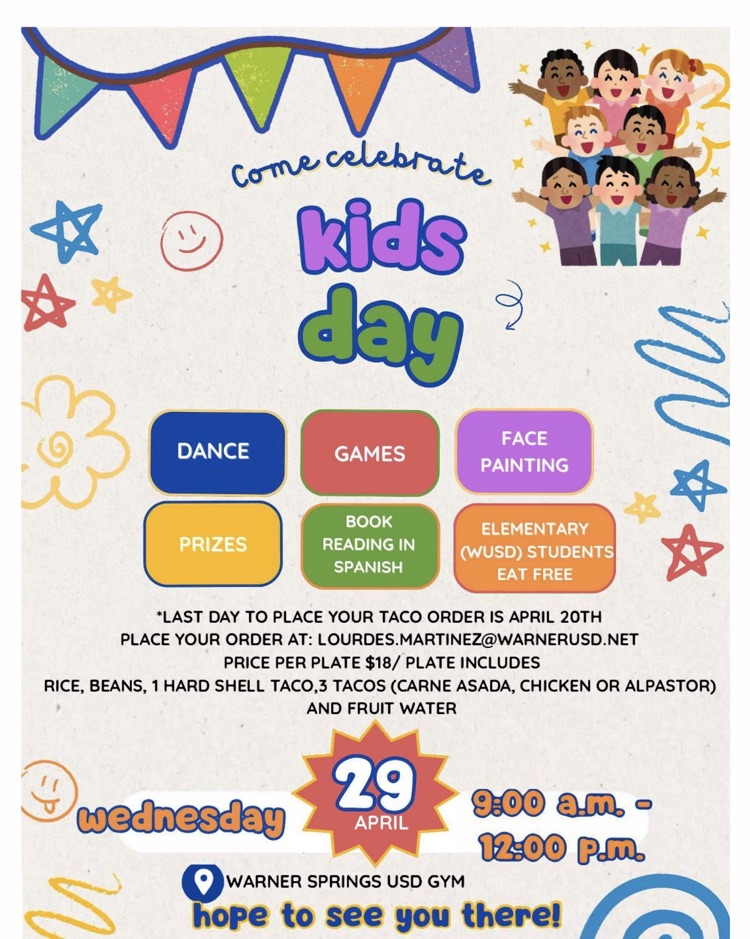 Come celebrate

kids day

DANCE

GAMES

FACE PAINTING

PRIZES

BOOK READING IN SPANISH

ELEMENTARY (WUSD) STUDENTS EAT FREE

*LAST DAY TO PLACE YOUR TACO ORDER IS APRIL 20TH
PLACE YOUR ORDER AT: LOURDES.MARTINEZ@WARNERUSD.NET
PRICE PER PLATE $18/ PLATE INCLUDES
RICE, BEANS, 1 HARD SHELL TACO,3 TACOS (CARNE ASADA, CHICKEN OR ALPASTOR) AND FRUIT WATER

wednesday

29 APRIL

9:00 a.m. - 12:00 p.m.

WARNER SPRINGS USD GYM

hope to see you there!